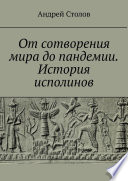 Андрей Столов

От сотворения мира до пандемии. История исполинов